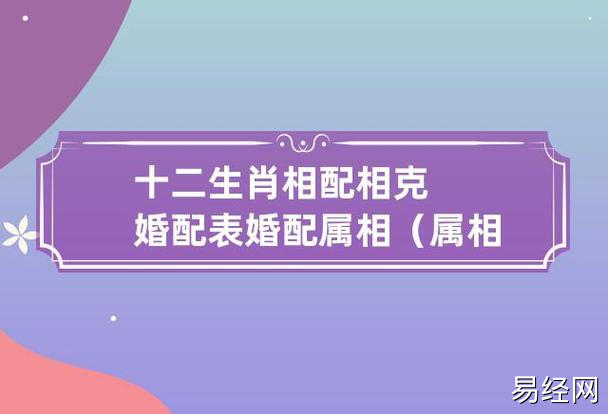 十二生肖相配相克
婚配表婚配属相（属相

易经网